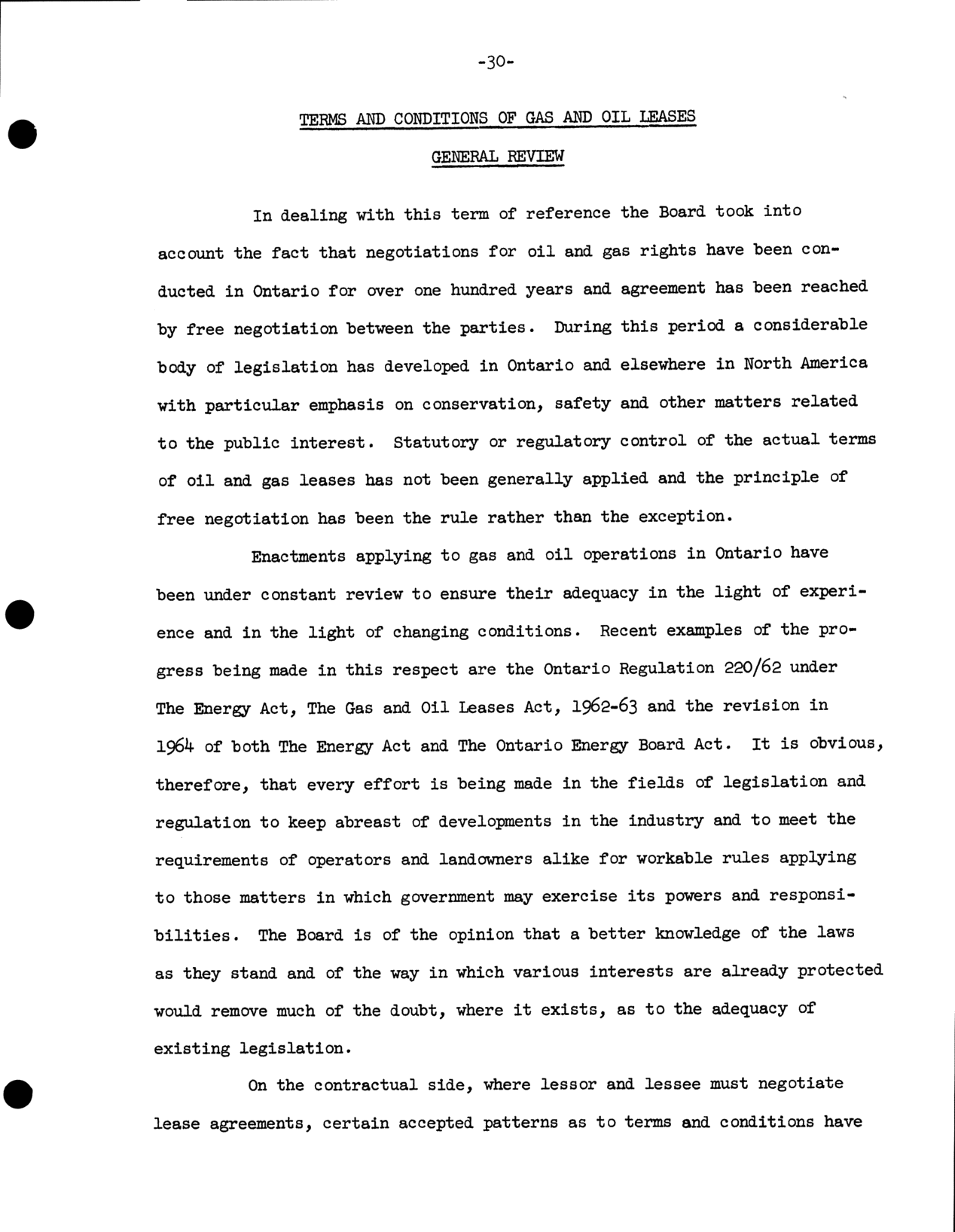 -30-

TERMS AND CONDITIONS OF GAS AND OIL LEASES

GENERAL REVIEW

In dealing with this term of reference the Board took into account the fact that negotiations for oil and gas rights have been conducted in Ontario for over one hundred years and agreement has been reached by free negotiation between the parties. During this period a considerable body of legislation has developed in Ontario and elsewhere in North America with particular emphasis on conservation, safety and other matters related to the public interest. Statutory or regulatory control of the actual terms of oil and gas leases has not been generally applied and the principle of free negotiation has been the rule rather than the exception.

Enactments applying to gas and oil operations in Ontario have been under constant review to ensure their adequacy in the light of experience and in the light of changing conditions. Recent examples of the progress being made in this respect are the Ontario Regulation 220/62 under The Energy Act, The Gas and Oil Leases Act, 1962-63 and the revision in 1964 of both The Energy Act and The Ontario Energy Board Act. It is obvious, therefore, that every effort is being made in the fields of legislation and regulation to keep abreast of developments in the industry and to meet the requirements of operators and landowners alike for workable rules applying to those matters in which government may exercise its powers and responsibilities. The Board is of the opinion that a better knowledge of the laws as they stand and of the way in which various interests are already protected would remove much of the doubt, where it exists, as to the adequacy of existing legislation.

On the contractual side, where lessor and lessee must negotiate lease agreements, certain accepted patterns as to terms and conditions have